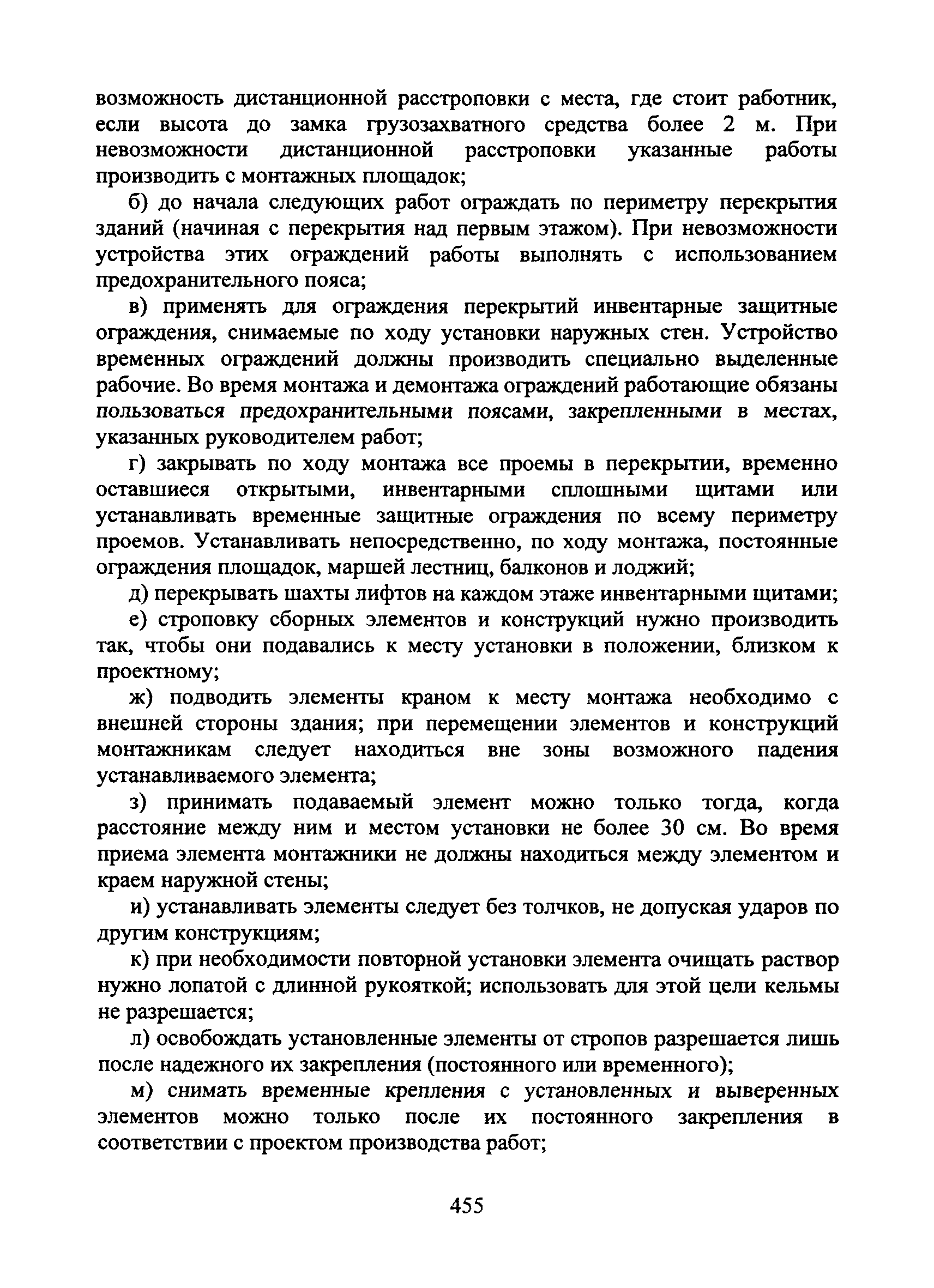 возможность дистанционной расстроповки с места, где стоит работник, если высота до замка грузозахватного средства более 2 м. При невозможности дистанционной расстроповки указанные работы производить с монтажных площадок;

б) до начала следующих работ ограждать по периметру перекрытия зданий (начиная с перекрытия над первым этажом). При невозможности устройства этих ограждений работы выполнять с использованием предохранительного пояса;

в) применять для ограждения перекрытий инвентарные защитные ограждения, снимаемые по ходу установки наружных стен. Устройство временных ограждений должны производить специально выделенные рабочие. Во время монтажа и демонтажа ограждений работающие обязаны пользоваться предохранительными поясами, закрепленными в местах, указанных руководителем работ;

г) закрывать по ходу монтажа все проемы в перекрытии, временно оставшиеся открытыми, инвентарными сплошными щитами или устанавливать временные защитные ограждения по всему периметру проемов. Устанавливать непосредственно, по ходу монтажа, постоянные ограждения площадок, маршей лестниц, балконов и лоджий;

д) перекрывать шахты лифтов на каждом этаже инвентарными щитами;

е) строповку сборных элементов и конструкций нужно производить так, чтобы они подавались к месту установки в положении, близком к проектному;

ж) подводить элементы краном к месту монтажа необходимо с внешней стороны здания; при перемещении элементов и конструкций монтажникам следует находиться вне зоны возможного падения устанавливаемого элемента;

з) принимать подаваемый элемент можно только тогда, когда расстояние между ним и местом установки не более 30 см. Во время приема элемента монтажники не должны находиться между элементом и краем наружной стены;

и) устанавливать элементы следует без толчков, не допуская ударов по другим конструкциям;

к) при необходимости повторной установки элемента очищать раствор нужно лопатой с длинной рукояткой; использовать для этой цели кельмы не разрешается;

л) освобождать установленные элементы от стропов разрешается лишь после надежного их закрепления (постоянного или временного);

м) снимать временные крепления с установленных и выверенных элементов можно только после их постоянного закрепления в соответствии с проектом производства работ;

455